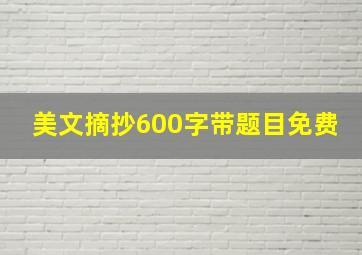 美文摘抄600字带题目免费